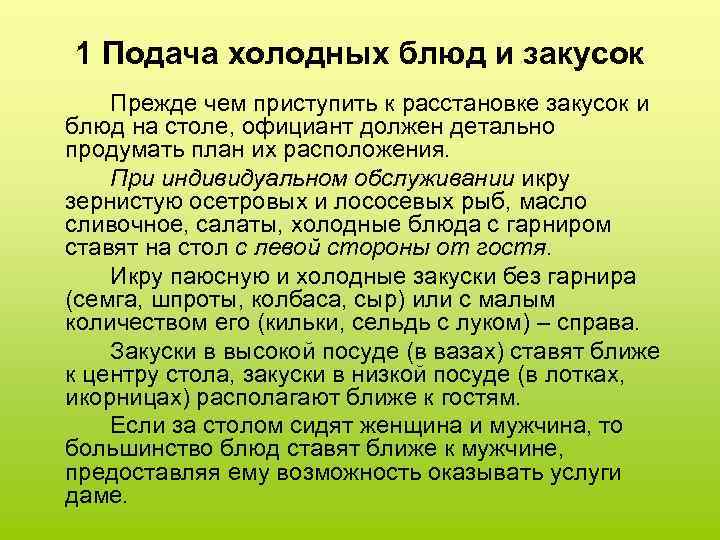 1 Подача холодных блюд и закусок

Прежде чем приступить к расстановке закусок и блюд на столе, официант должен детально продумать план их расположения.

При индивидуальном обслуживании икру зернистую осетровых и лососевых рыб, масло сливочное, салаты, холодные блюда с гарниром ставят на стол с левой стороны от гостя.

Икру паюсную и холодные закуски без гарнира (семга, шпроты, колбаса, сыр) или с малым количеством его (кильки, сельдь с луком) – справа.

Закуски в высокой посуде (в вазах) ставят ближе к центру стола, закуски в низкой посуде (в лотках, икорницах) располагают ближе к гостям.

Если за столом сидят женщина и мужчина, то большинство блюд ставят ближе к мужчине, предоставляя ему возможность оказывать услуги даме.